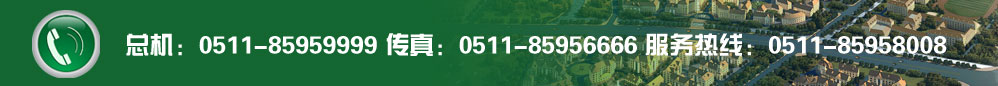 总机：0511-85959999 传真：0511-85956666 服务热线：0511-85958008